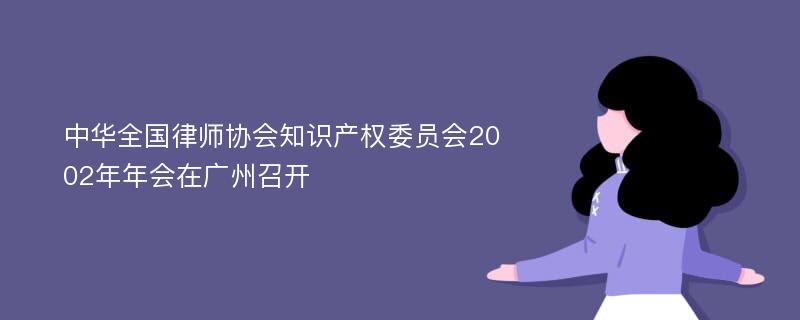 中华全国律师协会知识产权委员会2002年年会在广州召开